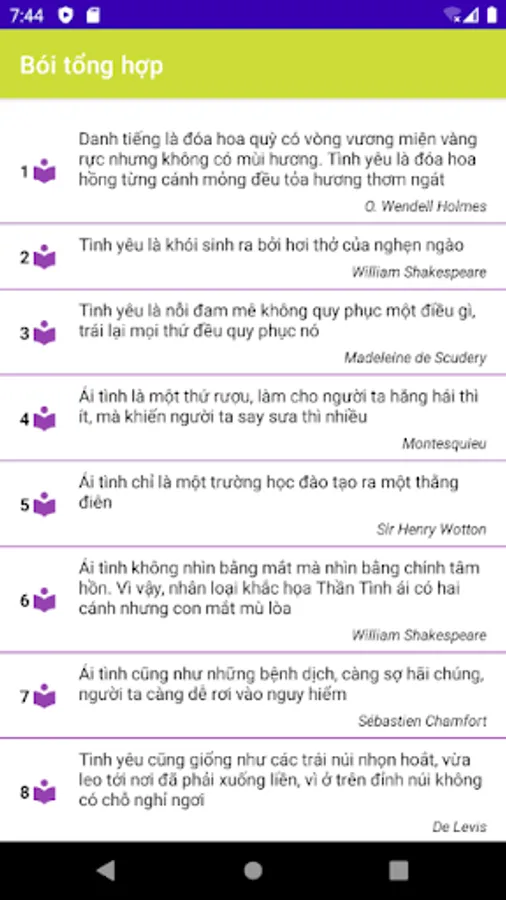 7:44

Bói tổng hợp

1 Danh tiếng là đóa hoa quỳ có vòng vương miện vàng rực nhưng không có mùi hương. Tình yêu là đóa hoa hồng từng cánh mỏng đều tỏa hương thơm ngát
O. Wendell Holmes

2 Tình yêu là khói sinh ra bởi hơi thở của nghẹn ngào
William Shakespeare

3 Tình yêu là nỗi đam mê không quy phục một điều gì, trái lại mọi thứ đều quy phục nó
Madeleine de Scudery

4 Ái tình là một thứ rượu, làm cho người ta hăng hái thì ít, mà khiến người ta say sưa thì nhiều
Montesquieu

5 Ái tình chỉ là một trường học đào tạo ra một thằng điên
Sir Henry Wotton

6 Ái tình không nhìn bằng mắt mà nhìn bằng chính tâm hồn. Vì vậy, nhân loại khắc họa Thần Tình ái có hai cánh nhưng con mắt mù lòa
William Shakespeare

7 Ái tình cũng như những bệnh dịch, càng sợ hãi chúng, người ta càng dễ rơi vào nguy hiểm
Sébastien Chamfort

8 Tình yêu cũng giống như các trái núi nhọn hoắt, vừa leo tới nơi đã phải xuống liền, vì ở trên đỉnh núi không có chỗ nghỉ ngơi
De Levis